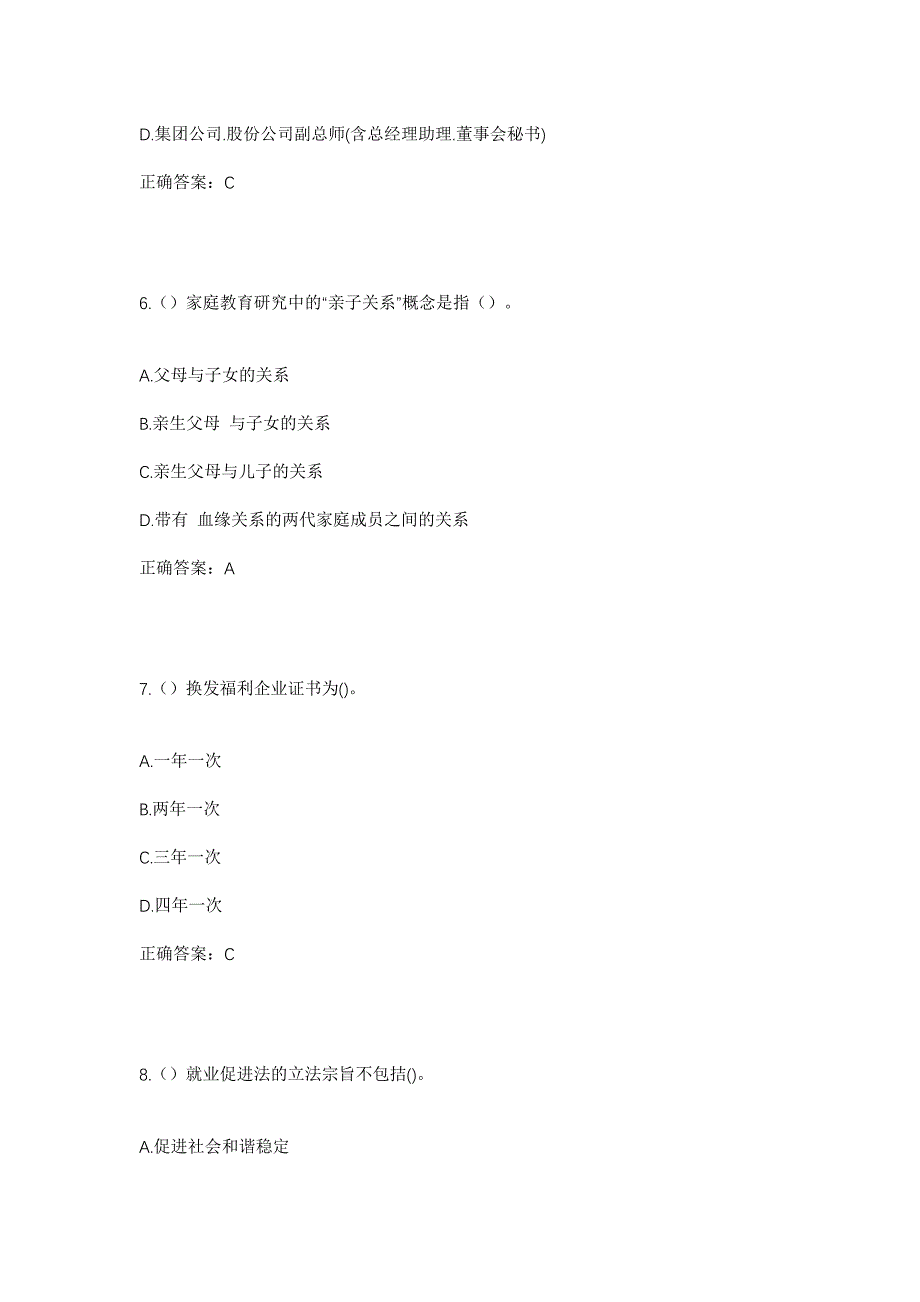 D.集团公司.股份公司副总师(含总经理助理.董事会秘书)

正确答案：C

6.（）家庭教育研究中的“亲子关系”概念是指（）。

A.父母与子女的关系

B.亲生父母 与子女的关系

C.亲生父母与儿子的关系

D.带有 血缘关系的两代家庭成员之间的关系

正确答案：A

7.（）换发福利企业证书为()。

A.一年一次

B.两年一次

C.三年一次

D.四年一次

正确答案：C

8.（）就业促进法的立法宗旨不包括()。

A.促进社会和谐稳定